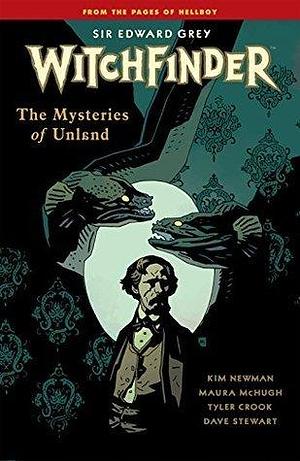 FROM THE PAGES OF HELLBOY

SIR EDWARD GREY
WITCHFINDER
The Mysteries of Unland

KIM NEWMAN
MAURA McHUGH
TYLER CROOK
DAVE STEWART